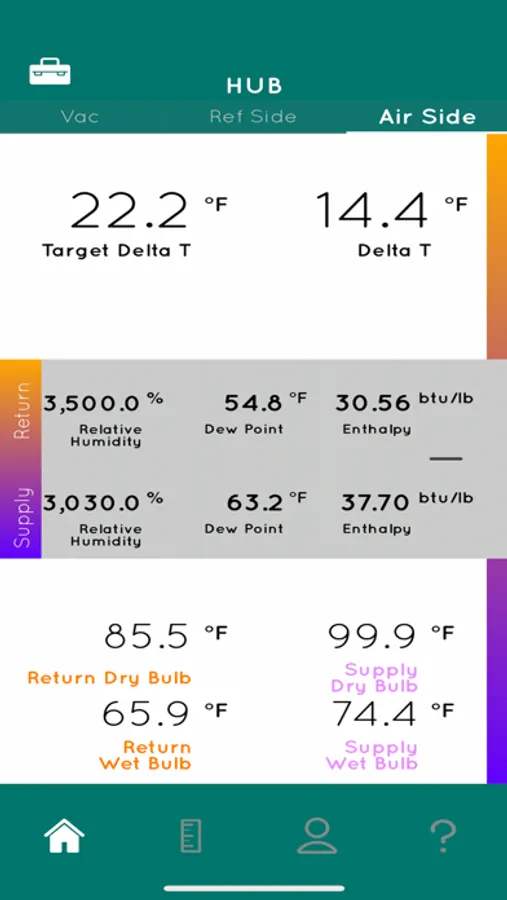 HUB

Vac Ref Side Air Side

22.2 °F
Target Delta T

14.4 °F
Delta T

Return
3,500.0 %
Relative Humidity
54.8 °F
Dew Point
30.56 btu/lb
Enthalpy

Supply
3,030.0 %
Relative Humidity
63.2 °F
Dew Point
37.70 btu/lb
Enthalpy

85.5 °F
Return Dry Bulb

99.9 °F
Supply Dry Bulb

65.9 °F
Return Wet Bulb

74.4 °F
Supply Wet Bulb

?